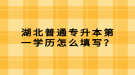 湖北普通专升本第一学历怎么填写？